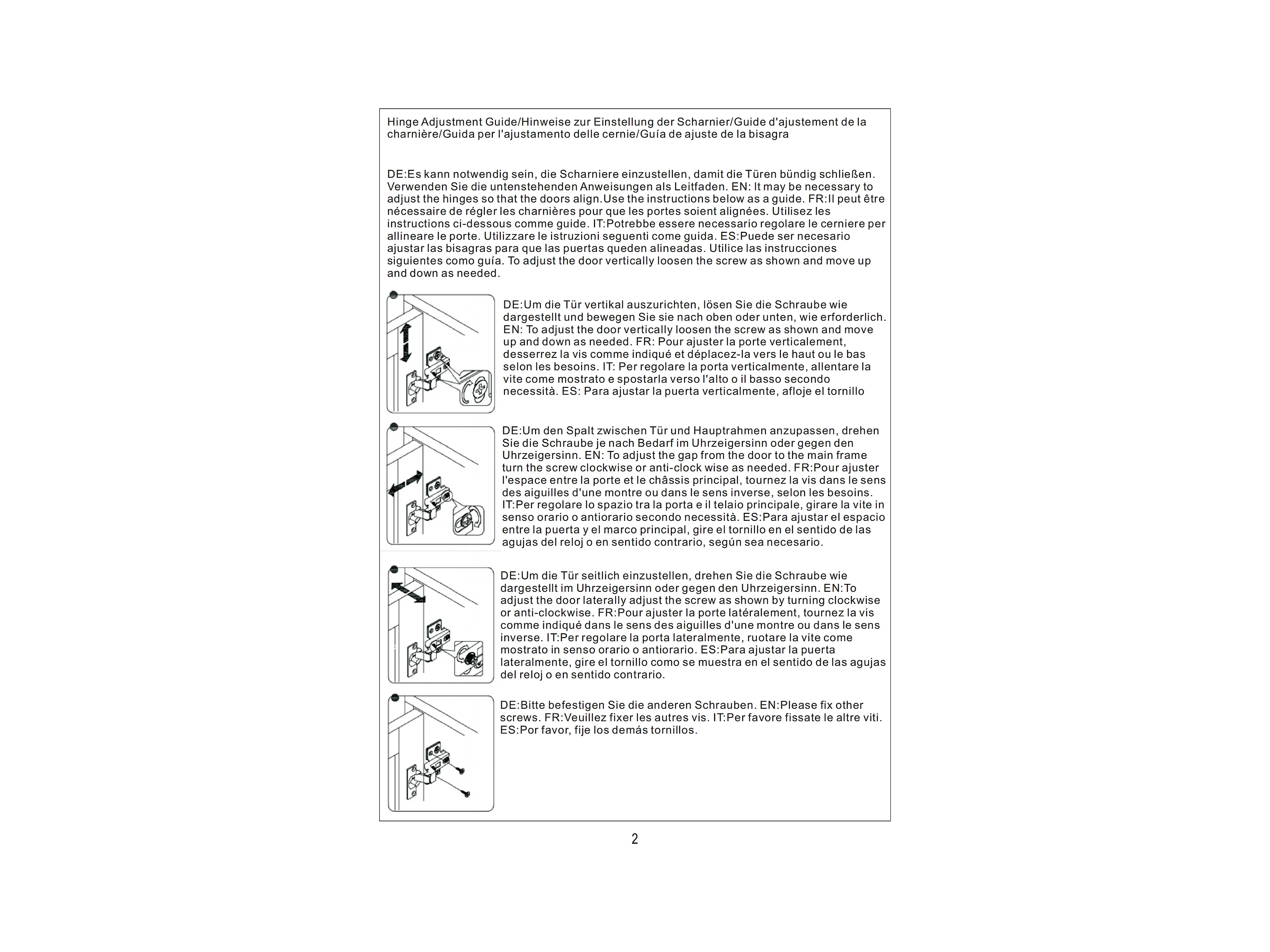 Hinge Adjustment Guide/Hinweise zur Einstellung der Scharnier/Guide d'ajustement de la charnière/Guida per l'ajustamento delle cernie/Guía de ajuste de la bisagra

DE:Es kann notwendig sein, die Scharniere einzustellen, damit die Türen bündig schließen. Verwenden Sie die untenstehenden Anweisungen als Leitfaden. EN: It may be necessary to adjust the hinges so that the doors align.Use the instructions below as a guide. FR:Il peut être nécessaire de régler les charnières pour que les portes soient alignées. Utilisez les instructions ci-dessous comme guide. IT:Potrebbe essere necessario regolare le cerniere per allineare le porte. Utilizzare le istruzioni seguenti come guida. ES:Puede ser necesario ajustar las bisagras para que las puertas queden alineadas. Utilice las instrucciones siguientes como guía. To adjust the door vertically loosen the screw as shown and move up and down as needed.

DE:Um die Tür vertikal auszurichten, lösen Sie die Schraube wie dargestellt und bewegen Sie sie nach oben oder unten, wie erforderlich. EN: To adjust the door vertically loosen the screw as shown and move up and down as needed. FR: Pour ajuster la porte verticalement, desserrez la vis comme indiqué et déplacez-la vers le haut ou le bas selon les besoins. IT: Per regolare la porta verticalmente, allentare la vite come mostrato e spostarla verso l'alto o il basso secondo necessità. ES: Para ajustar la puerta verticalmente, afloje el tornillo

DE:Um den Spalt zwischen Tür und Hauptrahmen anzupassen, drehen Sie die Schraube je nach Bedarf im Uhrzeigersinn oder gegen den Uhrzeigersinn. EN: To adjust the gap from the door to the main frame turn the screw clockwise or anti-clock wise as needed. FR:Pour ajuster l'espace entre la porte et le châssis principal, tournez la vis dans le sens des aiguilles d'une montre ou dans le sens inverse, selon les besoins. IT:Per regolare lo spazio tra la porta e il telaio principale, girare la vite in senso orario o antiorario secondo necessità. ES:Para ajustar el espacio entre la puerta y el marco principal, gire el tornillo en el sentido de las agujas del reloj o en sentido contrario, según sea necesario.

DE:Um die Tür seitlich einzustellen, drehen Sie die Schraube wie dargestellt im Uhrzeigersinn oder gegen den Uhrzeigersinn. EN:To adjust the door laterally adjust the screw as shown by turning clockwise or anti-clockwise. FR:Pour ajuster la porte latéralement, tournez la vis comme indiqué dans le sens des aiguilles d'une montre ou dans le sens inverse. IT:Per regolare la porta lateralmente, ruotare la vite come mostrato in senso orario o antiorario. ES:Para ajustar la puerta lateralmente, gire el tornillo como se muestra en el sentido de las agujas del reloj o en sentido contrario.

DE:Bitte befestigen Sie die anderen Schrauben. EN:Please fix other screws. FR:Veuillez fixer les autres vis. IT:Per favore fissate le altre viti. ES:Por favor, fije los demás tornillos.

2